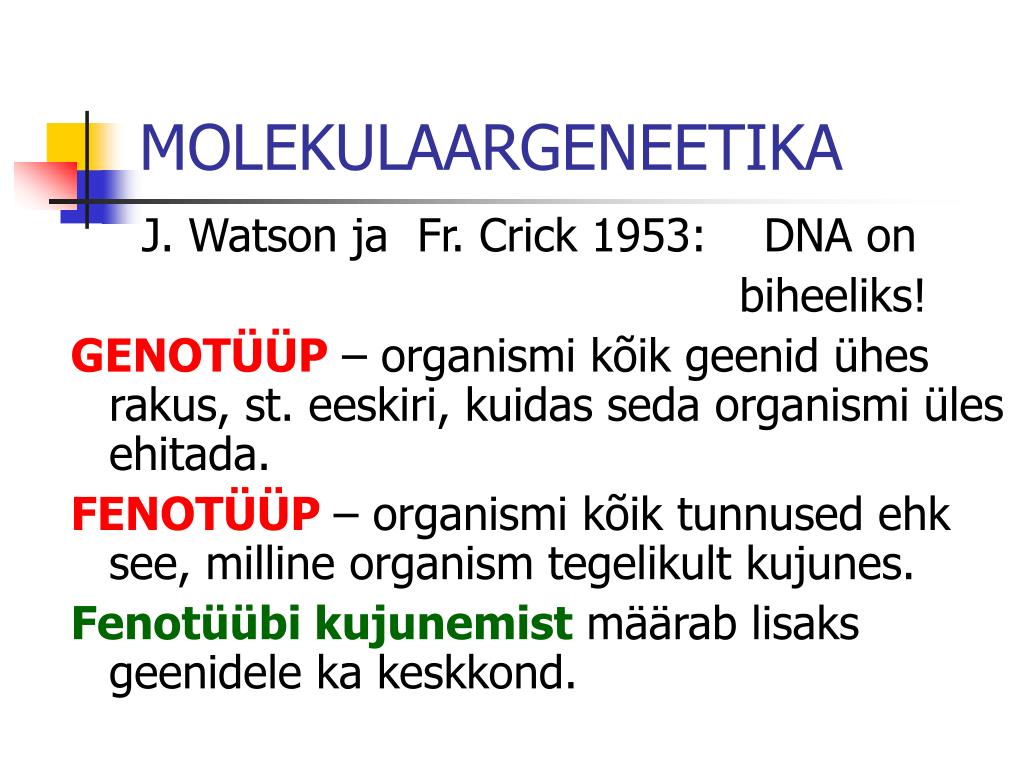 MOLEKULAARGENEETIKA

J. Watson ja Fr. Crick 1953: DNA on biheeliks!

GENOTÜÜP – organismi kõik geenid ühes rakus, st. eeskiri, kuidas seda organismi üles ehitada.

FENOTÜÜP – organismi kõik tunnused ehk see, milline organism tegelikult kujunes.

Fenotüübi kujunemist määrab lisaks geenidele ka keskkond.